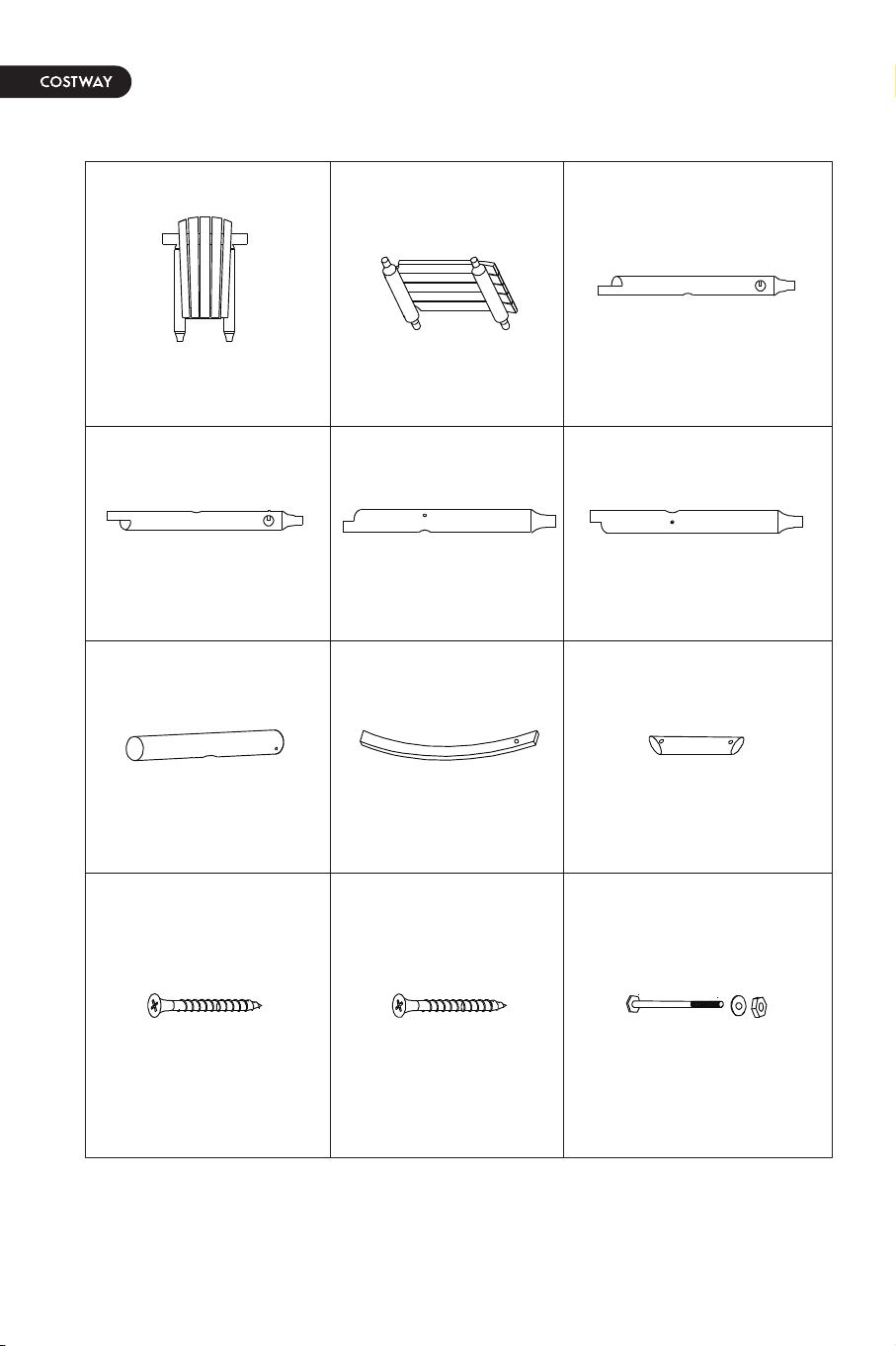 COSTWAY